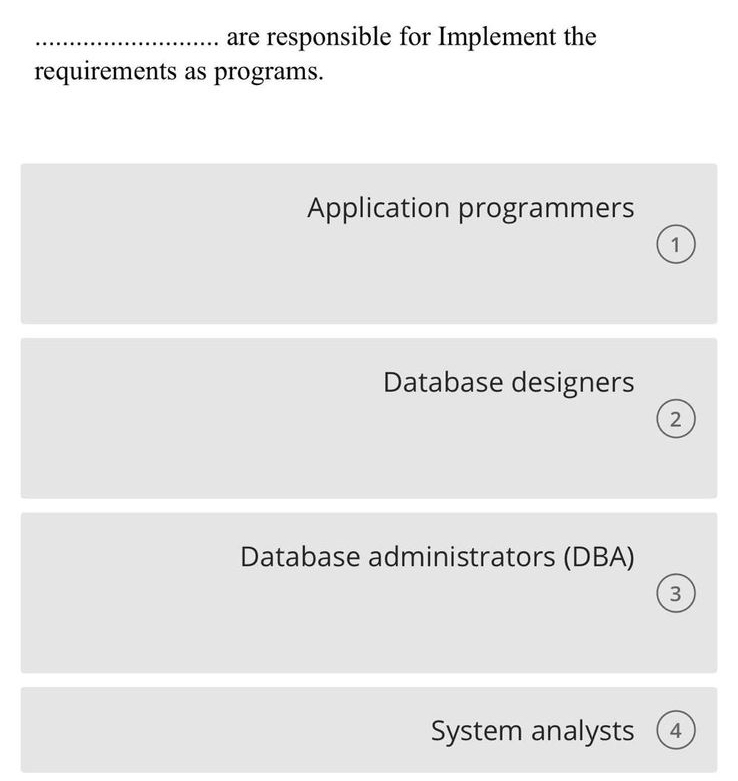 .......................... are responsible for Implement the requirements as programs.

Application programmers
1

Database designers
2

Database administrators (DBA)
3

System analysts 4